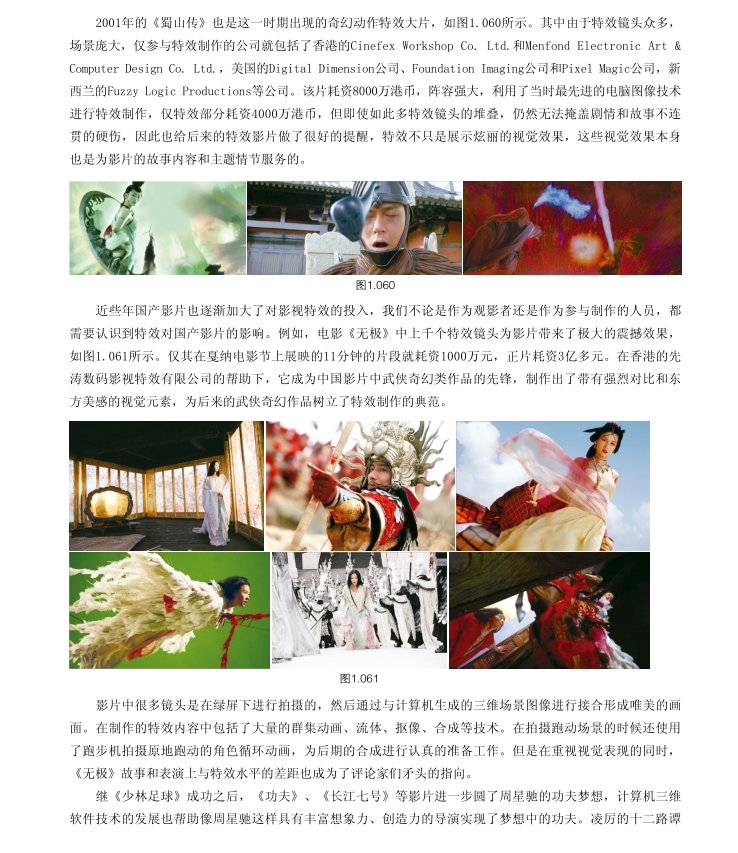 2001年的《蜀山传》也是这一时期出现的奇幻动作特效大片，如图1.060所示。其中由于特效镜头众多，场景庞大，仅参与特效制作的公司就包括了香港的Cinefex Workshop Co. Ltd.和Menfond Electronic Art & Computer Design Co. Ltd.，美国的Digital Dimension公司、Foundation Imaging公司和Pixel Magic公司，新西兰的Fuzzy Logic Productions等公司。该片耗资8000万港币，阵容强大，利用了当时最先进的电脑图像技术进行特效制作，仅特效部分耗资4000万港币，但即使如此多特效镜头的堆叠，仍然无法掩盖剧情和故事不连贯的硬伤，因此也给后来的特效影片做了很好的提醒，特效不只是展示炫丽的视觉效果，这些视觉效果本身也是为影片的故事内容和主题情节服务的。

图1.060

近些年国产影片也逐渐加大了对影视特效的投入，我们不论是作为观影者还是作为参与制作的人员，都需要认识到特效对国产影片的影响。例如，电影《无极》中上千个特效镜头为影片带来了极大的震撼效果，如图1.061所示。仅其在戛纳电影节上展映的11分钟的片段就耗资1000万元，正片耗资3亿多元。在香港的先涛数码影视特效有限公司的帮助下，它成为中国影片中武侠奇幻类作品的先锋，制作出了带有强烈对比和东方美感的视觉元素，为后来的武侠奇幻作品树立了特效制作的典范。

图1.061

影片中很多镜头是在绿屏下进行拍摄的，然后通过与计算机生成的三维场景图像进行接合形成唯美的画面。在制作的特效内容中包括了大量的群集动画、流体、抠像、合成等技术。在拍摄跑动场景的时候还使用了跑步机拍摄原地跑动的角色循环动画，为后期的合成进行认真的准备工作。但是在重视视觉表现的同时，《无极》故事和表演上与特效水平的差距也成为了评论家们矛头的指向。

继《少林足球》成功之后，《功夫》、《长江七号》等影片进一步圆了周星驰的功夫梦想，计算机三维软件技术的发展也帮助像周星驰这样具有丰富想象力、创造力的导演实现了梦想中的功夫。凌厉的十二路谭